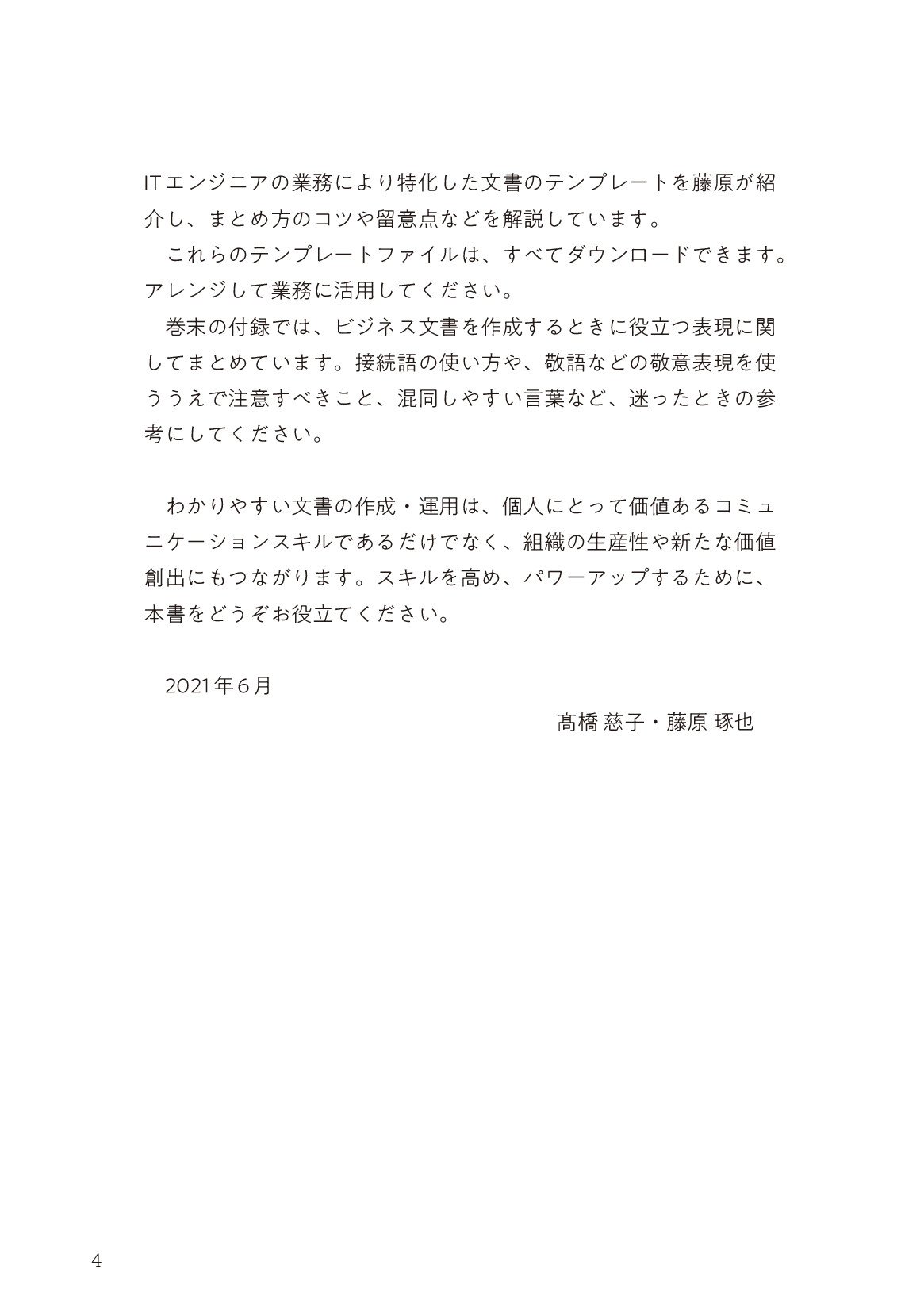 ITエンジニアの業務により特化した文書のテンプレートを藤原が紹介し、まとめ方のコツや留意点などを解説しています。

これらのテンプレートファイルは、すべてダウンロードできます。アレンジして業務に活用してください。

巻末の付録では、ビジネス文書を作成するときに役立つ表現に関してまとめています。接続語の使い方や、敬語などの敬意表現を使ううえで注意すべきこと、混同しやすい言葉など、迷ったときの参考にしてください。

わかりやすい文書の作成・運用は、個人にとって価値あるコミュニケーションスキルであるだけでなく、組織の生産性や新たな価値創出にもつながります。スキルを高め、パワーアップするために、本書をどうぞお役立てください。

2021年6月

髙橋 慈子・藤原 琢也

4